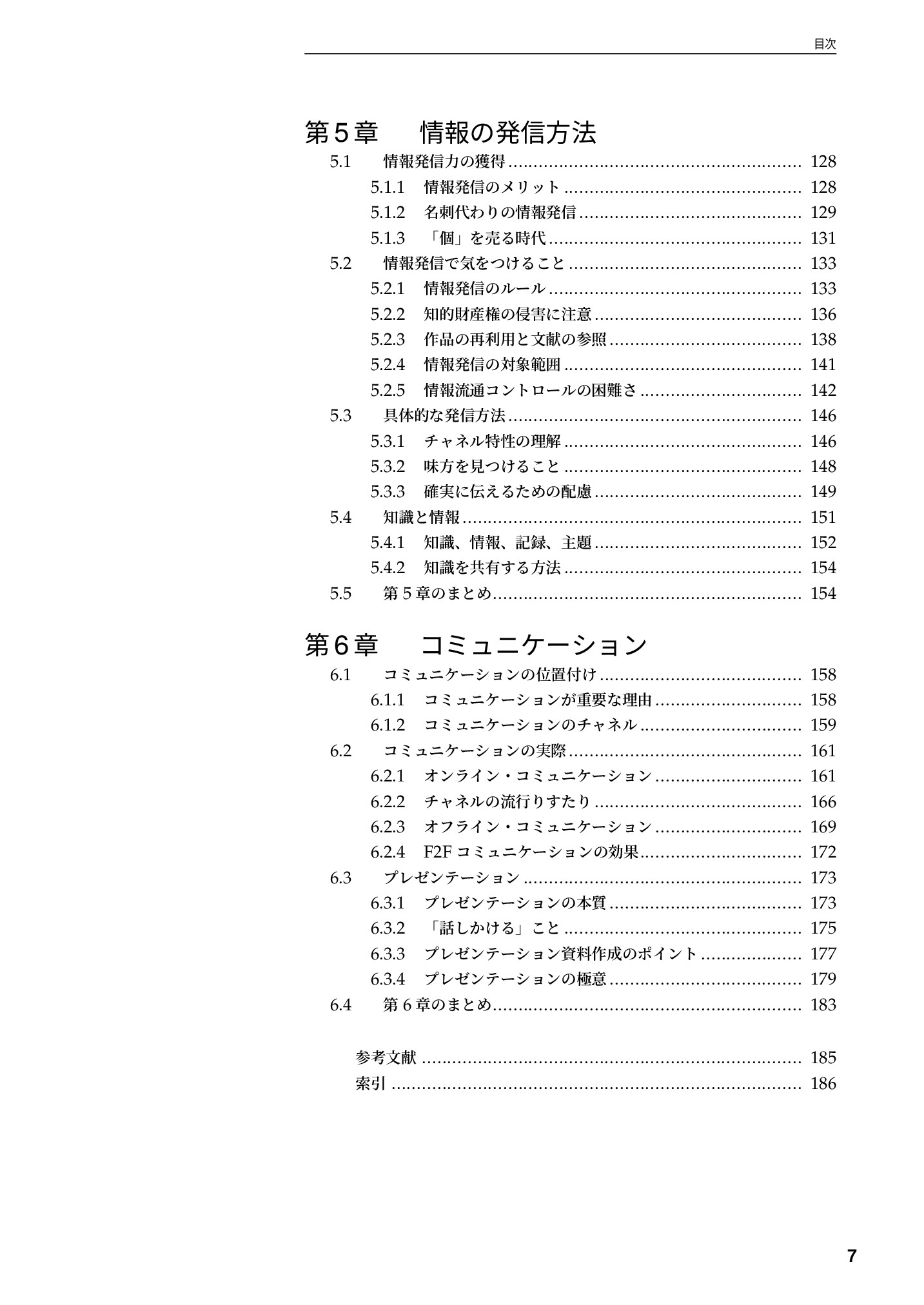 目次

第5章 情報の発信方法

5.1 情報発信力の獲得 128

5.1.1 情報発信のメリット 128

5.1.2 名刺代わりの情報発信 129

5.1.3 「個」を売る時代 131

5.2 情報発信で気をつけること 133

5.2.1 情報発信のルール 133

5.2.2 知的財産権の侵害に注意 136

5.2.3 作品の再利用と文献の参照 138

5.2.4 情報発信の対象範囲 141

5.2.5 情報流通コントロールの困難さ 142

5.3 具体的な発信方法 146

5.3.1 チャネル特性の理解 146

5.3.2 味方を見つけること 148

5.3.3 確実に伝えるための配慮 149

5.4 知識と情報 151

5.4.1 知識、情報、記録、主題 152

5.4.2 知識を共有する方法 154

5.5 第5章のまとめ 154

第6章 コミュニケーション

6.1 コミュニケーションの位置付け 158

6.1.1 コミュニケーションが重要な理由 158

6.1.2 コミュニケーションのチャネル 159

6.2 コミュニケーションの実際 161

6.2.1 オンライン・コミュニケーション 161

6.2.2 チャネルの流行りすたり 166

6.2.3 オフライン・コミュニケーション 169

6.2.4 F2Fコミュニケーションの効果 172

6.3 プレゼンテーション 173

6.3.1 プレゼンテーションの本質 173

6.3.2 「話しかける」こと 175

6.3.3 プレゼンテーション資料作成のポイント 177

6.3.4 プレゼンテーションの極意 179

6.4 第6章のまとめ 183

参考文献 185

索引 186

7